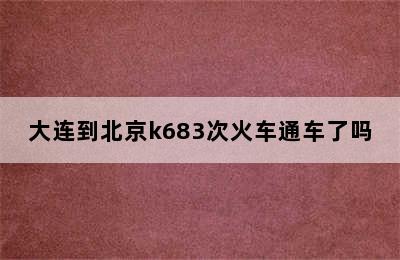 大连到北京k683次火车通车了吗